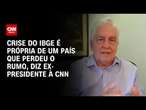 CNN

CRISE DO IBGE É PRÓPRIA DE UM PAÍS QUE PERDEU O RUMO, DIZ EX-PRESIDENTE À CNN